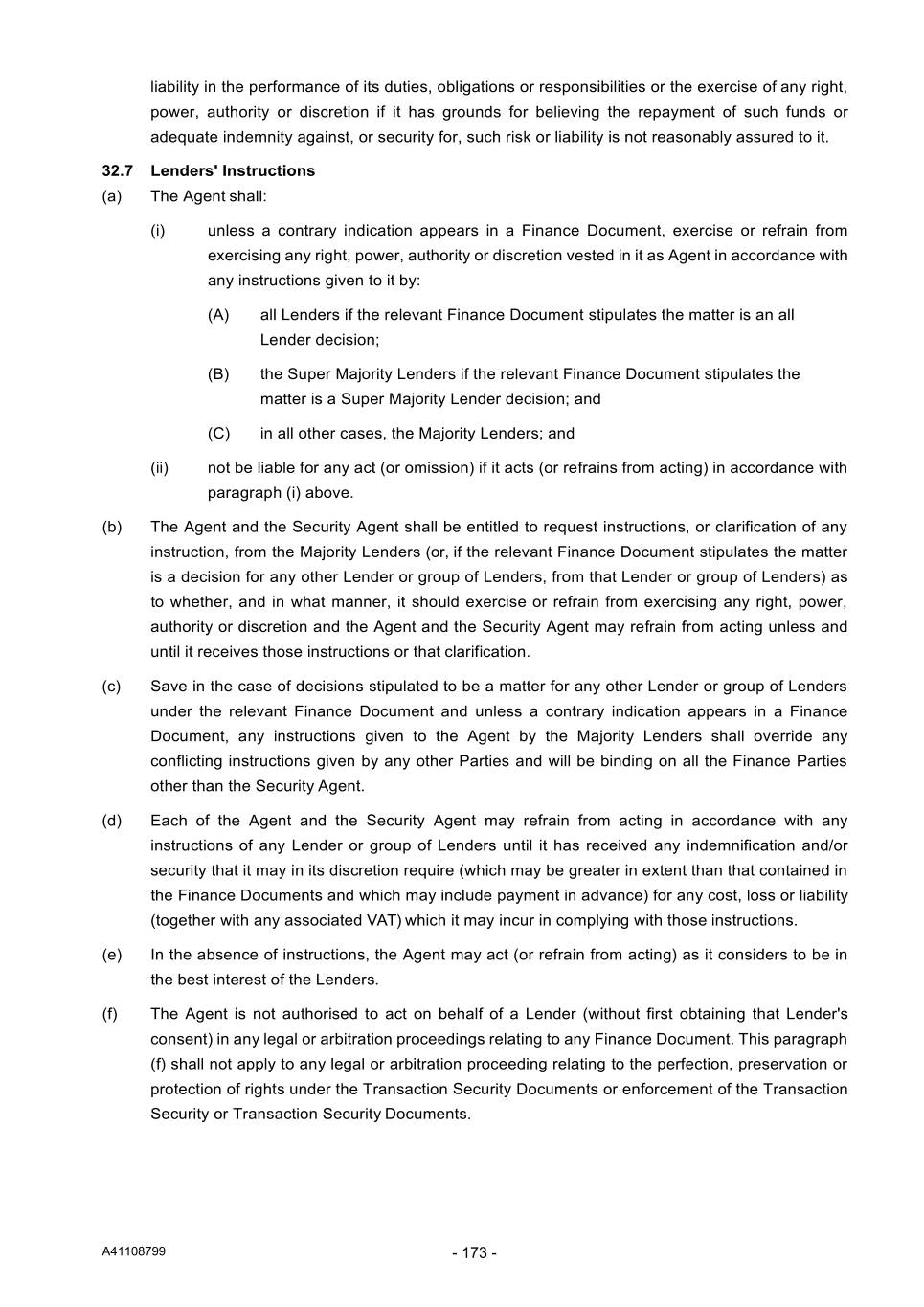 liability in the performance of its duties, obligations or responsibilities or the exercise of any right, power, authority or discretion if it has grounds for believing the repayment of such funds or adequate indemnity against, or security for, such risk or liability is not reasonably assured to it.

32.7 Lenders' Instructions

(a) The Agent shall:

(i) unless a contrary indication appears in a Finance Document, exercise or refrain from exercising any right, power, authority or discretion vested in it as Agent in accordance with any instructions given to it by:

(A) all Lenders if the relevant Finance Document stipulates the matter is an all Lender decision;

(B) the Super Majority Lenders if the relevant Finance Document stipulates the matter is a Super Majority Lender decision; and

(C) in all other cases, the Majority Lenders; and

(ii) not be liable for any act (or omission) if it acts (or refrains from acting) in accordance with paragraph (i) above.

(b) The Agent and the Security Agent shall be entitled to request instructions, or clarification of any instruction, from the Majority Lenders (or, if the relevant Finance Document stipulates the matter is a decision for any other Lender or group of Lenders, from that Lender or group of Lenders) as to whether, and in what manner, it should exercise or refrain from exercising any right, power, authority or discretion and the Agent and the Security Agent may refrain from acting unless and until it receives those instructions or that clarification.

(c) Save in the case of decisions stipulated to be a matter for any other Lender or group of Lenders under the relevant Finance Document and unless a contrary indication appears in a Finance Document, any instructions given to the Agent by the Majority Lenders shall override any conflicting instructions given by any other Parties and will be binding on all the Finance Parties other than the Security Agent.

(d) Each of the Agent and the Security Agent may refrain from acting in accordance with any instructions of any Lender or group of Lenders until it has received any indemnification and/or security that it may in its discretion require (which may be greater in extent than that contained in the Finance Documents and which may include payment in advance) for any cost, loss or liability (together with any associated VAT) which it may incur in complying with those instructions.

(e) In the absence of instructions, the Agent may act (or refrain from acting) as it considers to be in the best interest of the Lenders.

(f) The Agent is not authorised to act on behalf of a Lender (without first obtaining that Lender's consent) in any legal or arbitration proceedings relating to any Finance Document. This paragraph (f) shall not apply to any legal or arbitration proceeding relating to the perfection, preservation or protection of rights under the Transaction Security Documents or enforcement of the Transaction Security or Transaction Security Documents.

A41108799

- 173 -